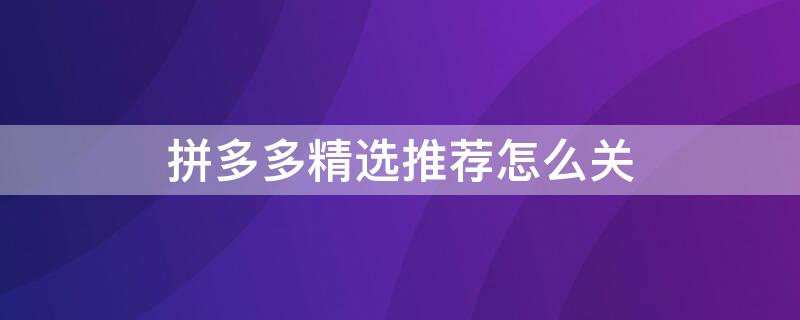 拼多多精选推荐怎么关